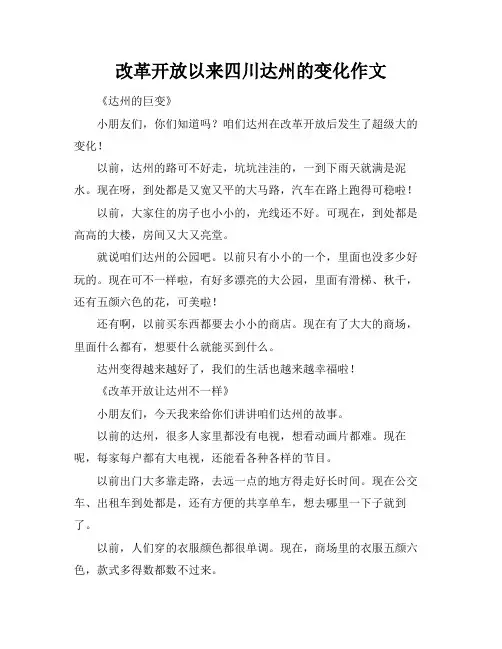 改革开放以来四川达州的变化作文

《达州的巨变》

小朋友们，你们知道吗？咱们达州在改革开放后发生了超级大的变化！

以前，达州的路可不好走，坑坑洼洼的，一到下雨天就满是泥水。现在呀，到处都是又宽又平的大马路，汽车在路上跑得可稳啦！

以前，大家住的房子也小小的，光线还不好。可现在，到处都是高高的大楼，房间又大又亮堂。

就说咱们达州的公园吧。以前只有小小的一个，里面也没多少好玩的。现在可不一样啦，有好多漂亮的大公园，里面有滑梯、秋千，还有五颜六色的花，可美啦！

还有啊，以前买东西都要去小小的商店。现在有了大大的商场，里面什么都有，想要什么就能买到什么。

达州变得越来越好了，我们的生活也越来越幸福啦！

《改革开放让达州不一样》

小朋友们，今天我来给你们讲讲咱们达州的故事。

以前的达州，很多人家里都没有电视，想看动画片都难。现在呢，每家每户都有大电视，还能看各种各样的节目。

以前出门大多靠走路，去远一点的地方得走好长时间。现在公交车、出租车到处都是，还有方便的共享单车，想去哪里一下子就到了。

以前，人们穿的衣服颜色都很单调。现在，商场里的衣服五颜六色，款式多得数都数不过来。